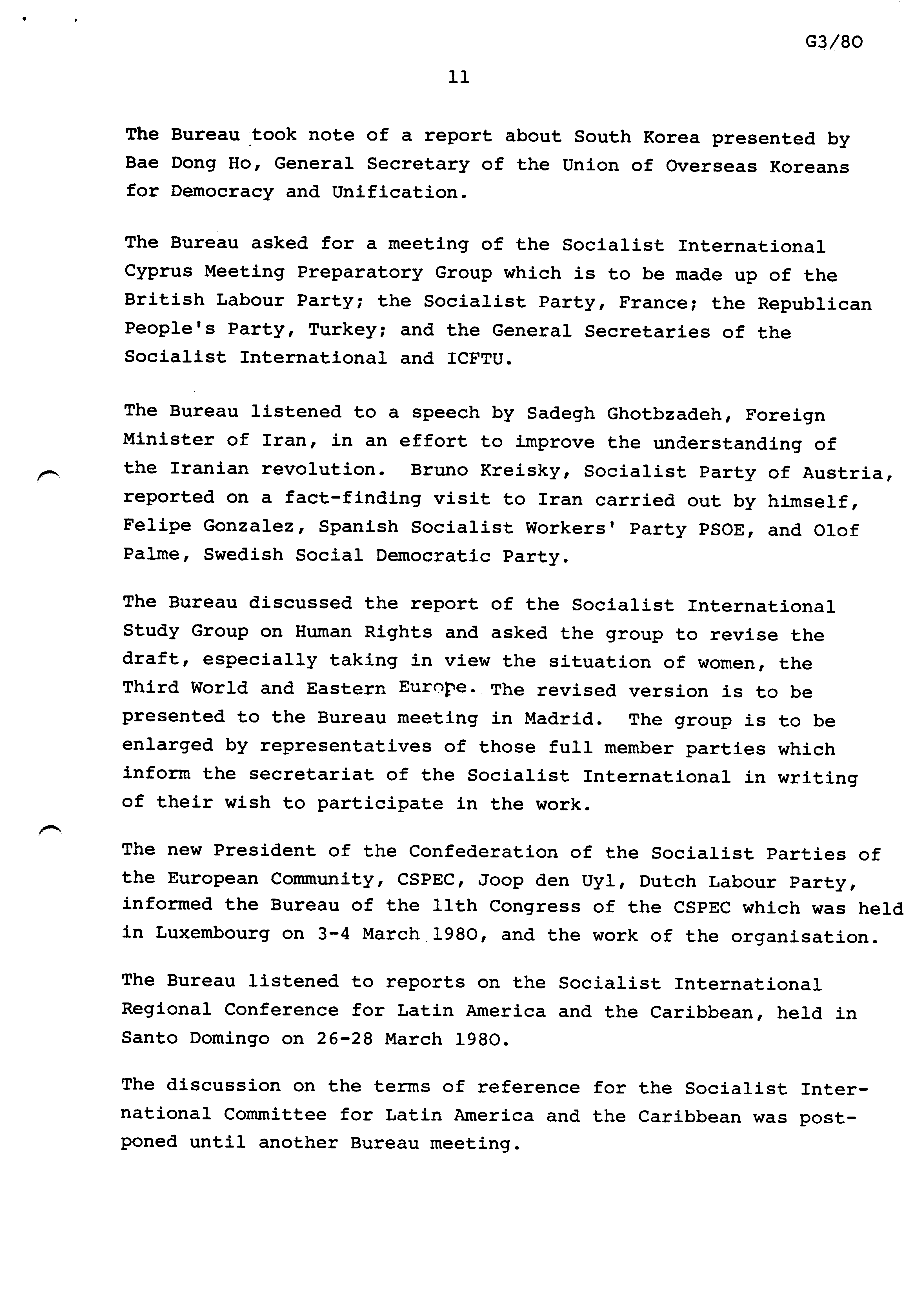 G3/80

11

The Bureau took note of a report about South Korea presented by Bae Dong Ho, General Secretary of the Union of Overseas Koreans for Democracy and Unification.

The Bureau asked for a meeting of the Socialist International Cyprus Meeting Preparatory Group which is to be made up of the British Labour Party; the Socialist Party, France; the Republican People's Party, Turkey; and the General Secretaries of the Socialist International and ICFTU.

The Bureau listened to a speech by Sadegh Ghotbzadeh, Foreign Minister of Iran, in an effort to improve the understanding of the Iranian revolution. Bruno Kreisky, Socialist Party of Austria, reported on a fact-finding visit to Iran carried out by himself, Felipe Gonzalez, Spanish Socialist Workers' Party PSOE, and Olof Palme, Swedish Social Democratic Party.

The Bureau discussed the report of the Socialist International Study Group on Human Rights and asked the group to revise the draft, especially taking in view the situation of women, the Third World and Eastern Europe. The revised version is to be presented to the Bureau meeting in Madrid. The group is to be enlarged by representatives of those full member parties which inform the secretariat of the Socialist International in writing of their wish to participate in the work.

The new President of the Confederation of the Socialist Parties of the European Community, CSPEC, Joop den Uyl, Dutch Labour Party, informed the Bureau of the 11th Congress of the CSPEC which was held in Luxembourg on 3-4 March 1980, and the work of the organisation.

The Bureau listened to reports on the Socialist International Regional Conference for Latin America and the Caribbean, held in Santo Domingo on 26-28 March 1980.

The discussion on the terms of reference for the Socialist International Committee for Latin America and the Caribbean was postponed until another Bureau meeting.